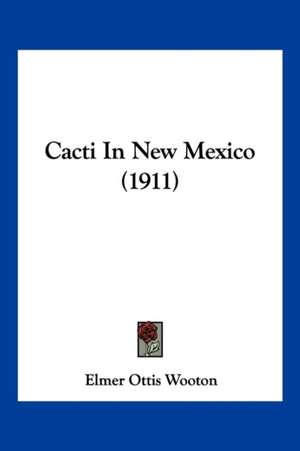 Cacti In New Mexico (1911)

Elmer Ottis Wooton